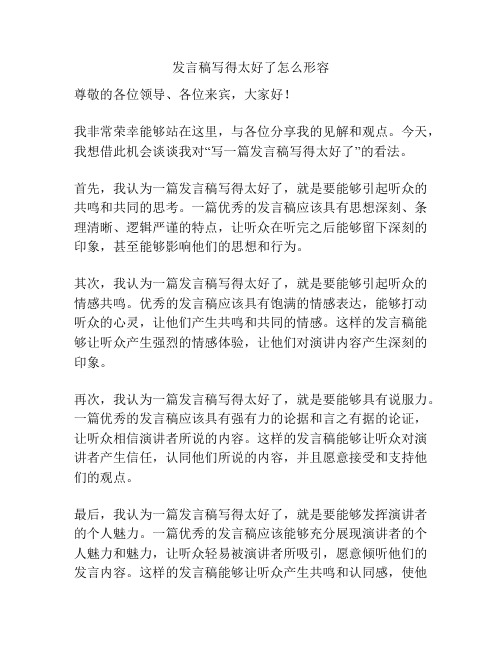 发言稿写得太好了怎么形容

尊敬的各位领导、各位来宾，大家好！

我非常荣幸能够站在这里，与各位分享我的见解和观点。今天，我想借此机会谈谈我对“写一篇发言稿写得太好了”的看法。

首先，我认为一篇发言稿写得太好了，就是要能够引起听众的共鸣和共同的思考。一篇优秀的发言稿应该具有思想深刻、条理清晰、逻辑严谨的特点，让听众在听完之后能够留下深刻的印象，甚至能够影响他们的思想和行为。

其次，我认为一篇发言稿写得太好了，就是要能够引起听众的情感共鸣。优秀的发言稿应该具有饱满的情感表达，能够打动听众的心灵，让他们产生共鸣和共同的情感。这样的发言稿能够让听众产生强烈的情感体验，让他们对演讲内容产生深刻的印象。

再次，我认为一篇发言稿写得太好了，就是要能够具有说服力。一篇优秀的发言稿应该具有强有力的论据和言之有据的论证，让听众相信演讲者所说的内容。这样的发言稿能够让听众对演讲者产生信任，认同他们所说的内容，并且愿意接受和支持他们的观点。

最后，我认为一篇发言稿写得太好了，就是要能够发挥演讲者的个人魅力。一篇优秀的发言稿应该能够充分展现演讲者的个人魅力和魅力，让听众轻易被演讲者所吸引，愿意倾听他们的发言内容。这样的发言稿能够让听众产生共鸣和认同感，使他